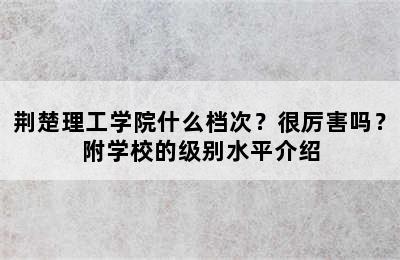 荆楚理工学院什么档次？很厉害吗？附学校的级别水平介绍